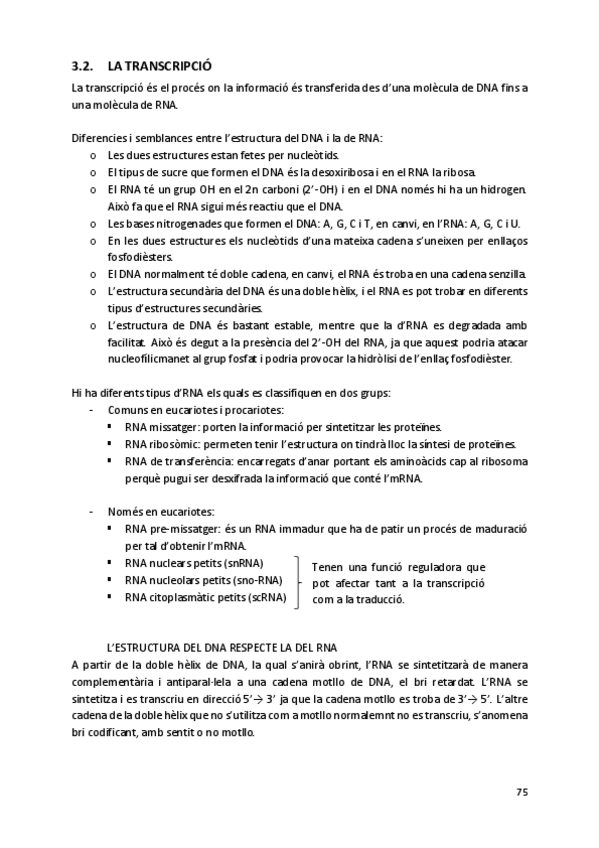 3.2. LA TRANSCRIPCIÓ

La transcripció és el procés on la informació és transferida des d'una molècula de DNA fins a una molècula de RNA.

Diferencies i semblances entre l'estructura del DNA i la de RNA:
o Les dues estructures estan fetes per nucleòtids.
o El tipus de sucre que formen el DNA és la desoxiribosa i en el RNA la ribosa.
o El RNA té un grup OH en el 2n carboni (2'-OH) i en el DNA només hi ha un hidrogen. Això fa que el RNA sigui més reactiu que el DNA.
o Les bases nitrogenades que formen el DNA: A, G, C i T, en canvi, en l'RNA: A, G, C i U.
o En les dues estructures els nucleòtids d'una mateixa cadena s'uneixen per enllaços fosfodièsters.
o El DNA normalment té doble cadena, en canvi, el RNA és troba en una cadena senzilla.
o L'estructura secundària del DNA és una doble hèlix, i el RNA es pot trobar en diferents tipus d'estructures secundàries.
o L'estructura de DNA és bastant estable, mentre que la d'RNA es degradada amb facilitat. Això és degut a la presència del 2'-OH del RNA, ja que aquest podria atacar nucleofílicmanet al grup fosfat i podria provocar la hidròlisi de l'enllaç fosfodièster.

Hi ha diferents tipus d'RNA els quals es classifiquen en dos grups:
- Comuns en eucariotes i procariotes:
▪ RNA missatger: porten la informació per sintetitzar les proteïnes.
▪ RNA ribosòmic: permeten tenir l'estructura on tindrà lloc la síntesi de proteïnes.
▪ RNA de transferència: encarregats d'anar portant els aminoàcids cap al ribosoma perquè pugui ser desxifrada la informació que conté l'mRNA.

- Només en eucariotes:
▪ RNA pre-missatger: és un RNA immadur que ha de patir un procés de maduració per tal d'obtenir l'mRNA.
▪ RNA nuclears petits (snRNA)
▪ RNA nucleolars petits (sno-RNA)
▪ RNA citoplasmàtic petits (scRNA)
Tenen una funció reguladora que pot afectar tant a la transcripció com a la traducció.

L'ESTRUCTURA DEL DNA RESPECTE LA DEL RNA
A partir de la doble hèlix de DNA, la qual s'anirà obrint, l'RNA se sintetitzarà de manera complementària i antiparal·lela a una cadena motllo de DNA, el bri retardat. L'RNA se sintetitza i es transcriu en direcció 5'→ 3' ja que la cadena motllo es troba de 3'→ 5'. L'altre cadena de la doble hèlix que no s'utilitza com a motllo normalemnt no es transcriu, s'anomena bri codificant, amb sentit o no motllo.

75